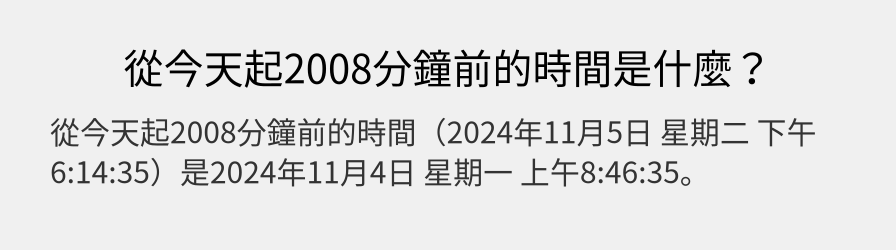 從今天起2008分鐘前的時間是什麼？

從今天起2008分鐘前的時間（2024年11月5日 星期二 下午6:14:35）是2024年11月4日 星期一 上午8:46:35。